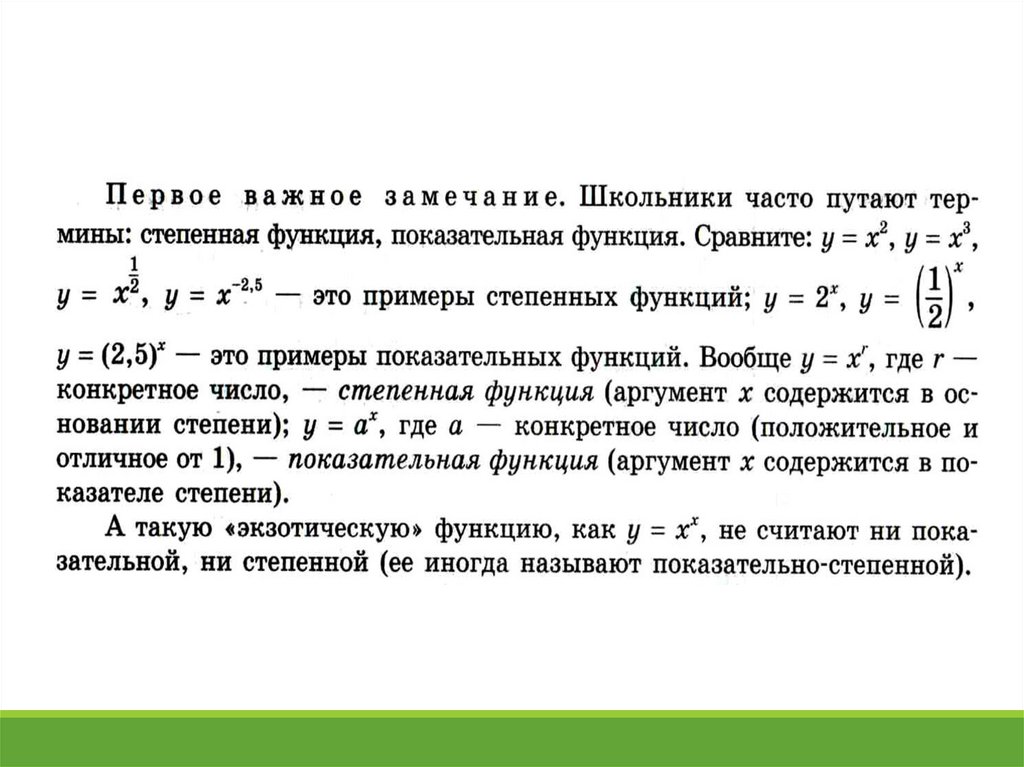 Первое важное замечание. Школьники часто путают термины: степенная функция, показательная функция. Сравните: $y = x^2$, $y = x^3$, $y = x^{\frac{1}{2}}$, $y = x^{-2,5}$ — это примеры степенных функций; $y = 2^x$, $y = \left(\frac{1}{2}\right)^x$, $y = (2,5)^x$ — это примеры показательных функций. Вообще $y = x^r$, где $r$ — конкретное число, — степенная функция (аргумент $x$ содержится в основании степени); $y = a^x$, где $a$ — конкретное число (положительное и отличное от 1), — показательная функция (аргумент $x$ содержится в показателе степени).

А такую «экзотическую» функцию, как $y = x^x$, не считают ни показательной, ни степенной (ее иногда называют показательно-степенной).